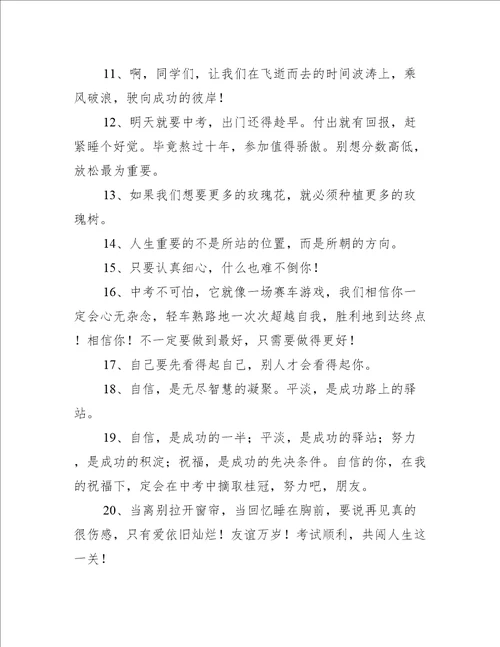 11、啊，同学们，让我们在飞逝而去的时间波涛上，乘风破浪，驶向成功的彼岸！

12、明天就要中考，出门还得趁早。付出就有回报，赶紧睡个好觉。毕竟熬过十年，参加值得骄傲。别想分数高低，放松最为重要。

13、如果我们想要更多的玫瑰花，就必须种植更多的玫瑰树。

14、人生重要的不是所站的位置，而是所朝的方向。

15、只要认真细心，什么也难不倒你！

16、中考不可怕，它就像一场赛车游戏，我们相信你一定会心无杂念，轻车熟路地一次次超越自我，胜利地到达终点！相信你！不一定要做到最好，只需要做得更好！

17、自己要先看得起自己，别人才会看得起你。

18、自信，是无尽智慧的凝聚。平淡，是成功路上的驿站。

19、自信，是成功的一半；平淡，是成功的驿站；努力，是成功的积淀；祝福，是成功的先决条件。自信的你，在我的祝福下，定会在中考中摘取桂冠，努力吧，朋友。

20、当离别拉开窗帘，当回忆睡在胸前，要说再见真的很伤感，只有爱依旧灿烂！友谊万岁！考试顺利，共闯人生这一关！